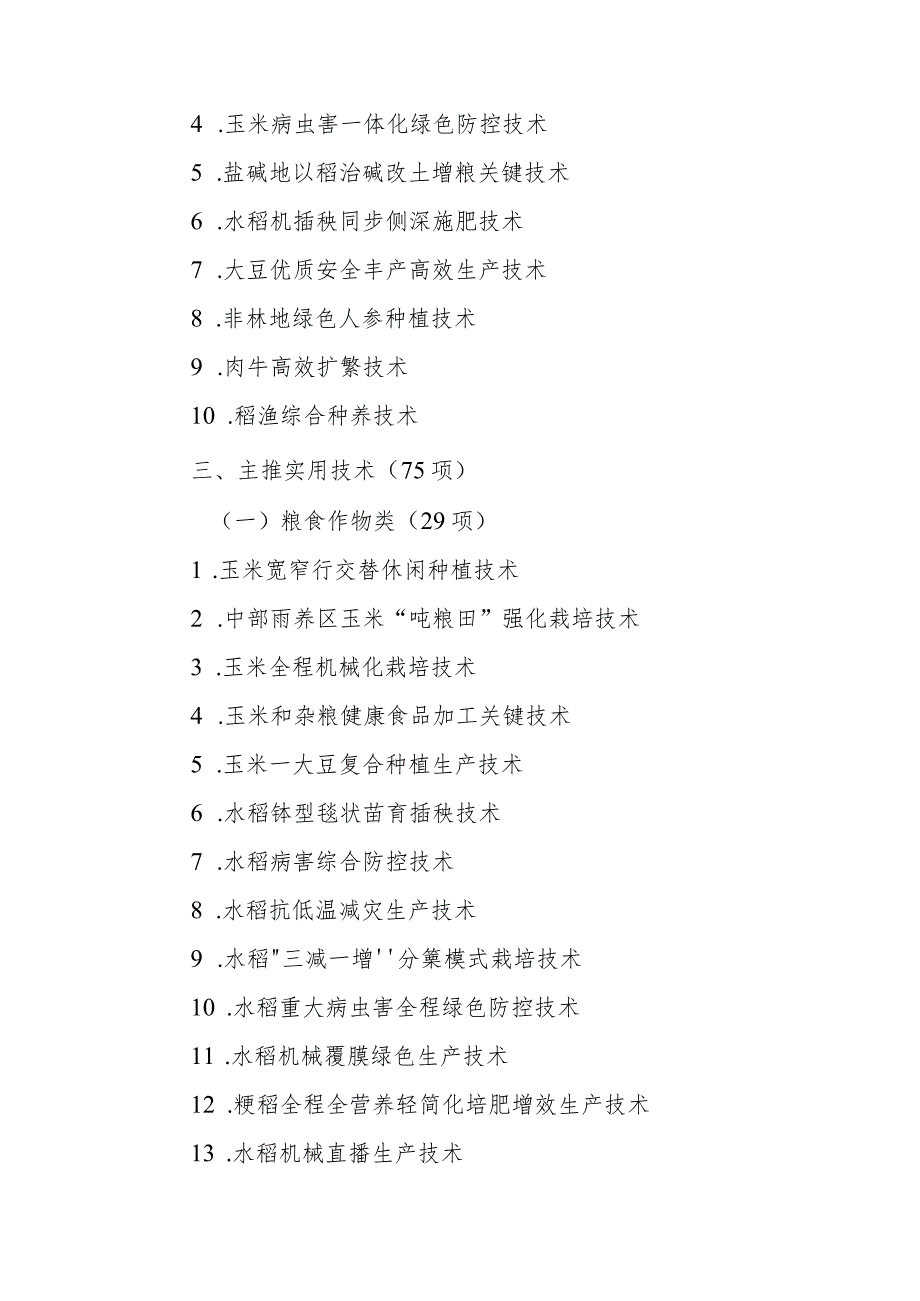 4 .玉米病虫害一体化绿色防控技术

5 .盐碱地以稻治碱改土增粮关键技术

6 .水稻机插秧同步侧深施肥技术

7 .大豆优质安全丰产高效生产技术

8 .非林地绿色人参种植技术

9 .肉牛高效扩繁技术

10 .稻渔综合种养技术

三、主推实用技术（75项）

（一）粮食作物类（29项）

1 .玉米宽窄行交替休闲种植技术

2 .中部雨养区玉米“吨粮田”强化栽培技术

3 .玉米全程机械化栽培技术

4 .玉米和杂粮健康食品加工关键技术

5 .玉米一大豆复合种植生产技术

6 .水稻钵型毯状苗育插秧技术

7 .水稻病害综合防控技术

8 .水稻抗低温减灾生产技术

9 .水稻"三减一增''分蘖模式栽培技术

10 .水稻重大病虫害全程绿色防控技术

11 .水稻机械覆膜绿色生产技术

12 .粳稻全程全营养轻简化培肥增效生产技术

13 .水稻机械直播生产技术